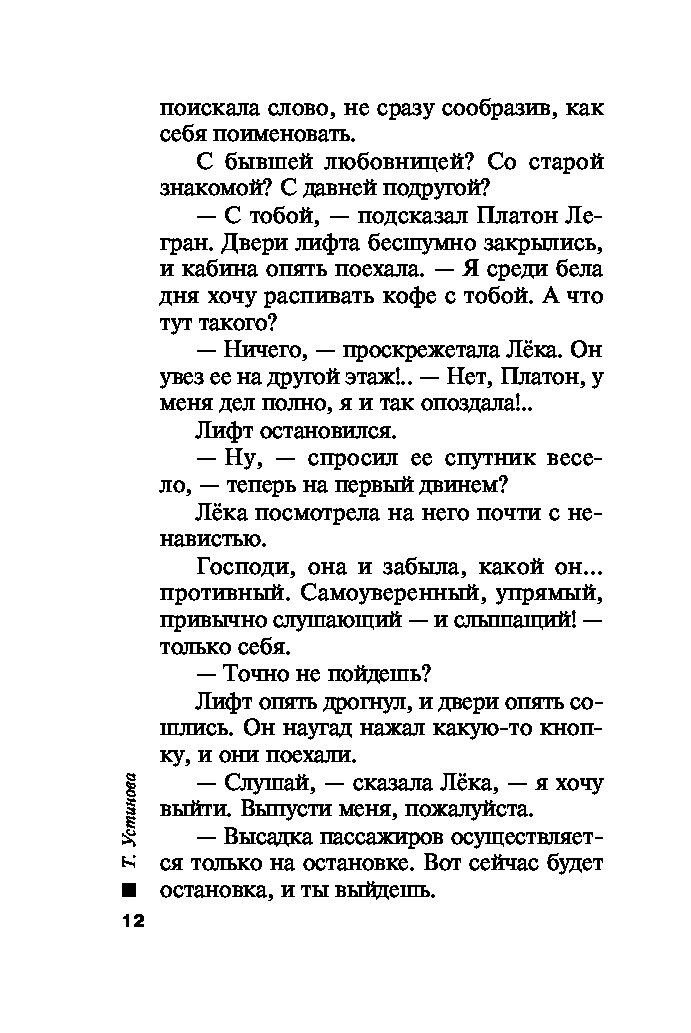 поискала слово, не сразу сообразив, как себя поименовать.

С бывшей любовницей? Со старой знакомой? С давней подругой?

— С тобой, — подсказал Платон Легран. Двери лифта бесшумно закрылись, и кабина опять поехала. — Я среди бела дня хочу распивать кофе с тобой. А что тут такого?

— Ничего, — проскрежетала Лёка. Он увез ее на другой этаж!.. — Нет, Платон, у меня дел полно, я и так опоздала!..

Лифт остановился.

— Ну, — спросил ее спутник весело, — теперь на первый двинем?

Лёка посмотрела на него почти с ненавистью.

Господи, она и забыла, какой он... противный. Самоуверенный, упрямый, привычно слушающий — и слышащий! — только себя.

— Точно не пойдешь?

Лифт опять дрогнул, и двери опять сошлись. Он наугад нажал какую-то кнопку, и они поехали.

— Слушай, — сказала Лёка, — я хочу выйти. Выпусти меня, пожалуйста.

— Высадка пассажиров осуществляется только на остановке. Вот сейчас будет остановка, и ты выйдешь.

Т. Устинова

12